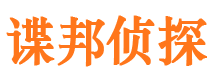 谍邦侦探